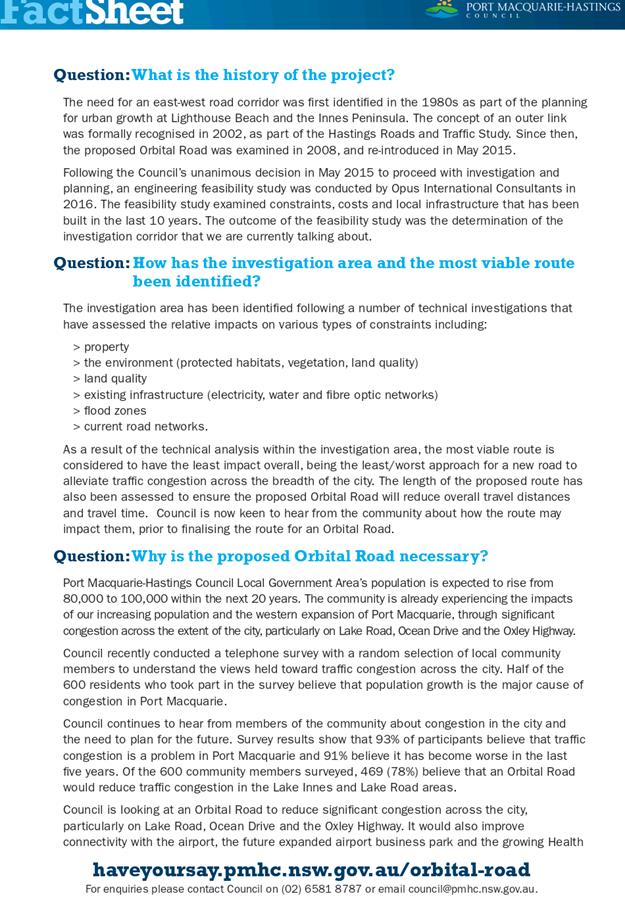 FactSheet

PORT MACQUARIE-HASTINGS COUNCIL

Question: What is the history of the project?

The need for an east-west road corridor was first identified in the 1980s as part of the planning for urban growth at Lighthouse Beach and the Innes Peninsula. The concept of an outer link was formally recognised in 2002, as part of the Hastings Roads and Traffic Study. Since then, the proposed Orbital Road was examined in 2008, and re-introduced in May 2015.

Following the Council's unanimous decision in May 2015 to proceed with investigation and planning, an engineering feasibility study was conducted by Opus International Consultants in 2016. The feasibility study examined constraints, costs and local infrastructure that has been built in the last 10 years. The outcome of the feasibility study was the determination of the investigation corridor that we are currently talking about.

Question: How has the investigation area and the most viable route been identified?

The investigation area has been identified following a number of technical investigations that have assessed the relative impacts on various types of constraints including:

> property
> the environment (protected habitats, vegetation, land quality)
> land quality
> existing infrastructure (electricity, water and fibre optic networks)
> flood zones
> current road networks.

As a result of the technical analysis within the investigation area, the most viable route is considered to have the least impact overall, being the least/worst approach for a new road to alleviate traffic congestion across the breadth of the city. The length of the proposed route has also been assessed to ensure the proposed Orbital Road will reduce overall travel distances and travel time. Council is now keen to hear from the community about how the route may impact them, prior to finalising the route for an Orbital Road.

Question: Why is the proposed Orbital Road necessary?

Port Macquarie-Hastings Council Local Government Area's population is expected to rise from 80,000 to 100,000 within the next 20 years. The community is already experiencing the impacts of our increasing population and the western expansion of Port Macquarie, through significant congestion across the extent of the city, particularly on Lake Road, Ocean Drive and the Oxley Highway.

Council recently conducted a telephone survey with a random selection of local community members to understand the views held toward traffic congestion across the city. Half of the 600 residents who took part in the survey believe that population growth is the major cause of congestion in Port Macquarie.

Council continues to hear from members of the community about congestion in the city and the need to plan for the future. Survey results show that 93% of participants believe that traffic congestion is a problem in Port Macquarie and 91% believe it has become worse in the last five years. Of the 600 community members surveyed, 469 (78%) believe that an Orbital Road would reduce traffic congestion in the Lake Innes and Lake Road areas.

Council is looking at an Orbital Road to reduce significant congestion across the city, particularly on Lake Road, Ocean Drive and the Oxley Highway. It would also improve connectivity with the airport, the future expanded airport business park and the growing Health

haveyoursay.pmhc.nsw.gov.au/orbital-road
For enquiries please contact Council on (02) 6581 8787 or email council@pmhc.nsw.gov.au.